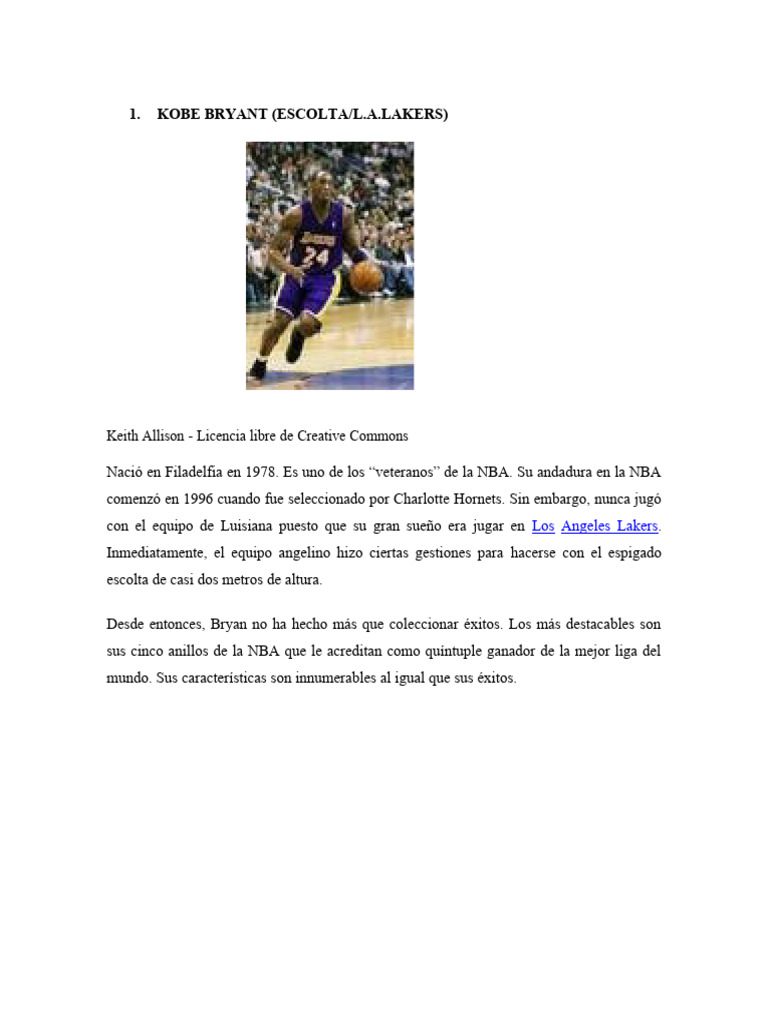 1. KOBE BRYANT (ESCOLTA/L.A.LAKERS)

Keith Allison - Licencia libre de Creative Commons

Nació en Filadelfia en 1978. Es uno de los "veteranos" de la NBA. Su andadura en la NBA comenzó en 1996 cuando fue seleccionado por Charlotte Hornets. Sin embargo, nunca jugó con el equipo de Luisiana puesto que su gran sueño era jugar en Los Angeles Lakers. Inmediatamente, el equipo angelino hizo ciertas gestiones para hacerse con el espigado escolta de casi dos metros de altura.

Desde entonces, Bryan no ha hecho más que coleccionar éxitos. Los más destacables son sus cinco anillos de la NBA que le acreditan como quíntuple ganador de la mejor liga del mundo. Sus características son innumerables al igual que sus éxitos.